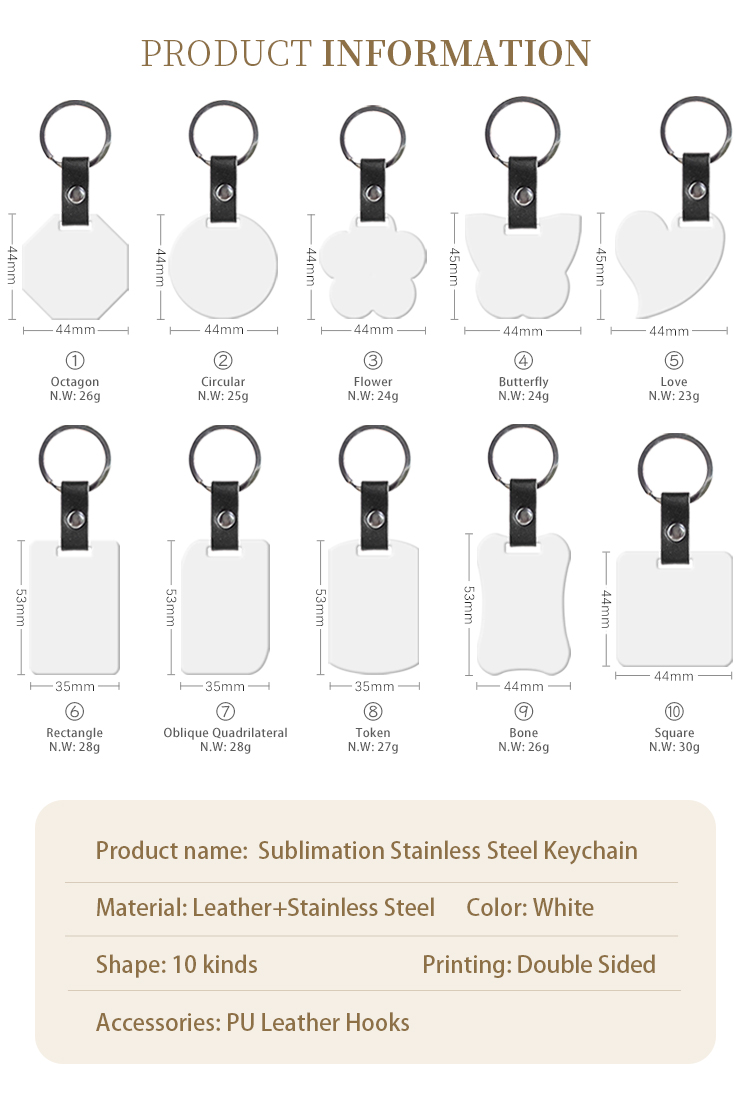 PRODUCT INFORMATION

44mm
44mm
① Octagon N.W: 26g

44mm
44mm
② Circular N.W: 25g

44mm
44mm
③ Flower N.W: 24g

45mm
44mm
④ Butterfly N.W: 24g

45mm
44mm
⑤ Love N.W: 23g

53mm
35mm
⑥ Rectangle N.W: 28g

53mm
35mm
⑦ Oblique Quadrilateral N.W: 28g

53mm
35mm
⑧ Token N.W: 27g

53mm
44mm
⑨ Bone N.W: 26g

44mm
44mm
⑩ Square N.W: 30g

Product name: Sublimation Stainless Steel Keychain

Material: Leather+Stainless Steel Color: White

Shape: 10 kinds Printing: Double Sided

Accessories: PU Leather Hooks